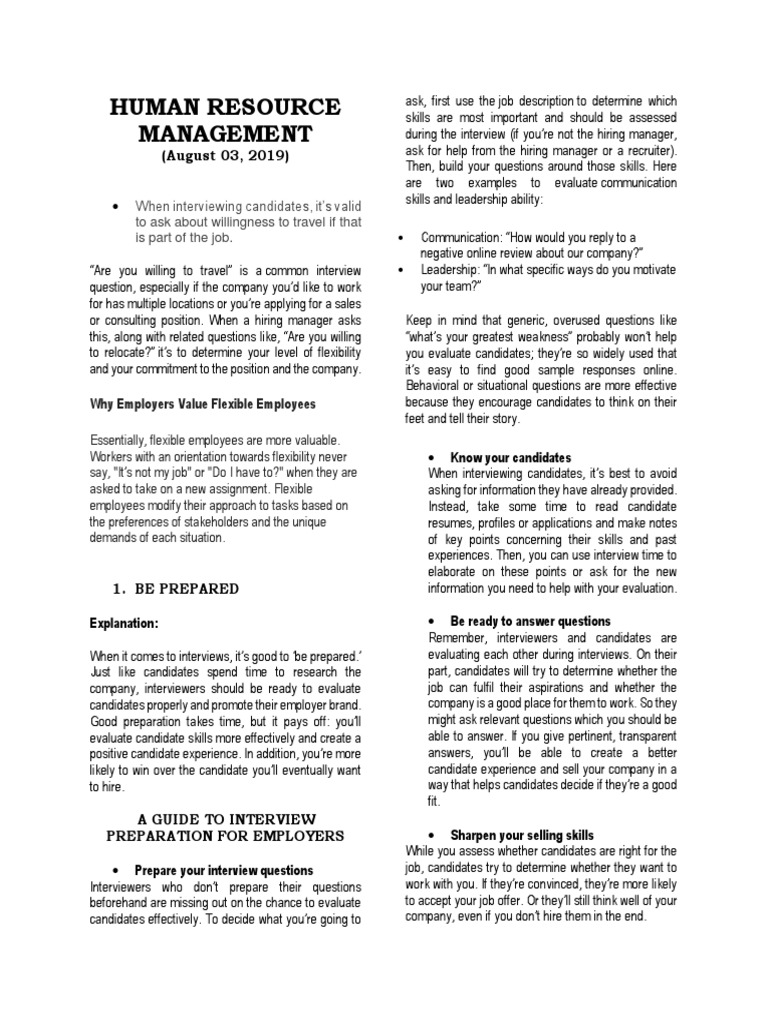 HUMAN RESOURCE MANAGEMENT
(August 03, 2019)

• When interviewing candidates, it's valid to ask about willingness to travel if that is part of the job.

"Are you willing to travel" is a common interview question, especially if the company you'd like to work for has multiple locations or you're applying for a sales or consulting position. When a hiring manager asks this, along with related questions like, "Are you willing to relocate?" it's to determine your level of flexibility and your commitment to the position and the company.

Why Employers Value Flexible Employees

Essentially, flexible employees are more valuable. Workers with an orientation towards flexibility never say, "It's not my job" or "Do I have to?" when they are asked to take on a new assignment. Flexible employees modify their approach to tasks based on the preferences of stakeholders and the unique demands of each situation.

1. BE PREPARED

Explanation:

When it comes to interviews, it's good to 'be prepared.' Just like candidates spend time to research the company, interviewers should be ready to evaluate candidates properly and promote their employer brand. Good preparation takes time, but it pays off: you'll evaluate candidate skills more effectively and create a positive candidate experience. In addition, you're more likely to win over the candidate you'll eventually want to hire.

A GUIDE TO INTERVIEW PREPARATION FOR EMPLOYERS

• Prepare your interview questions
Interviewers who don't prepare their questions beforehand are missing out on the chance to evaluate candidates effectively. To decide what you're going to ask, first use the job description to determine which skills are most important and should be assessed during the interview (if you're not the hiring manager, ask for help from the hiring manager or a recruiter). Then, build your questions around those skills. Here are two examples to evaluate communication skills and leadership ability:

• Communication: "How would you reply to a negative online review about our company?"
• Leadership: "In what specific ways do you motivate your team?"

Keep in mind that generic, overused questions like "what's your greatest weakness" probably won't help you evaluate candidates; they're so widely used that it's easy to find good sample responses online. Behavioral or situational questions are more effective because they encourage candidates to think on their feet and tell their story.

• Know your candidates
When interviewing candidates, it's best to avoid asking for information they have already provided. Instead, take some time to read candidate resumes, profiles or applications and make notes of key points concerning their skills and past experiences. Then, you can use interview time to elaborate on these points or ask for the new information you need to help with your evaluation.

• Be ready to answer questions
Remember, interviewers and candidates are evaluating each other during interviews. On their part, candidates will try to determine whether the job can fulfil their aspirations and whether the company is a good place for them to work. So they might ask relevant questions which you should be able to answer. If you give pertinent, transparent answers, you'll be able to create a better candidate experience and sell your company in a way that helps candidates decide if they're a good fit.

• Sharpen your selling skills
While you assess whether candidates are right for the job, candidates try to determine whether they want to work with you. If they're convinced, they're more likely to accept your job offer. Or they'll still think well of your company, even if you don't hire them in the end.